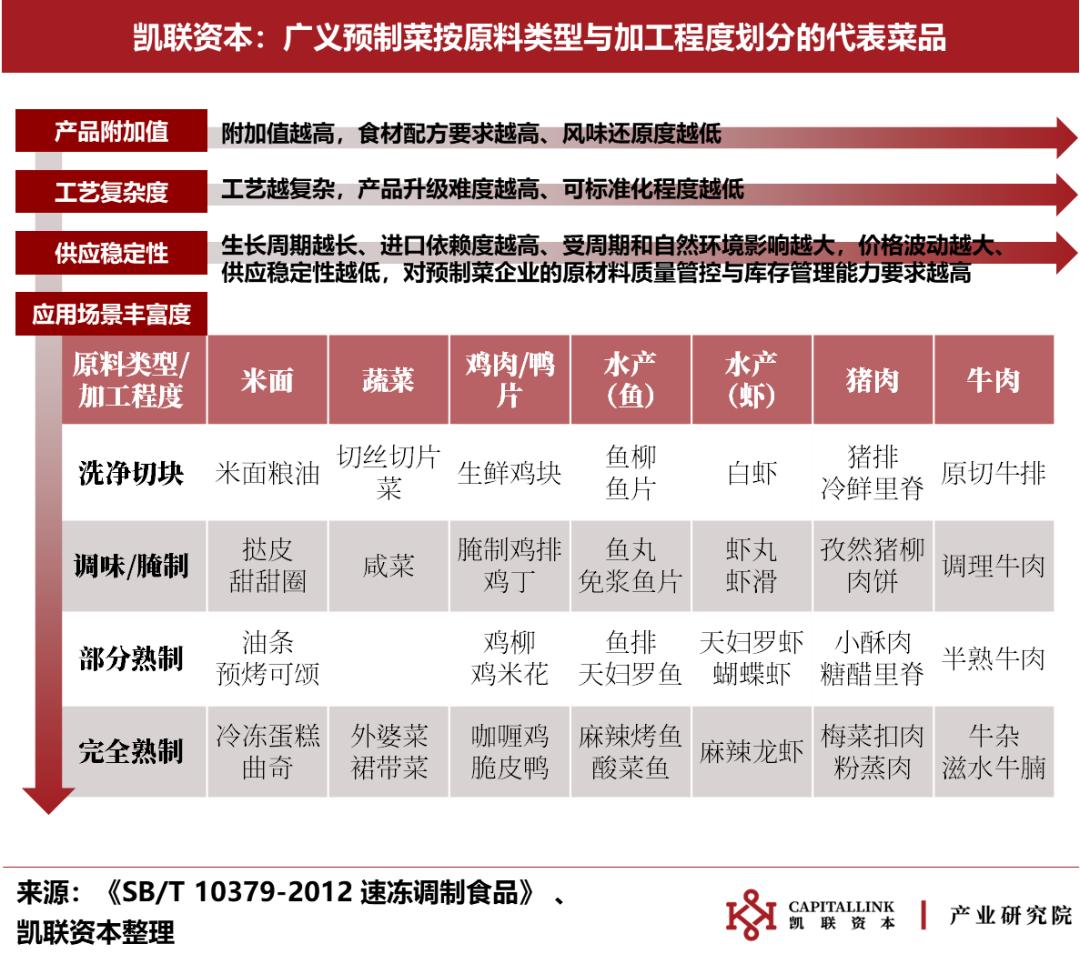 凯联资本：广义预制菜按原料类型与加工程度划分的代表菜品

产品附加值 附加值越高，食材配方要求越高、风味还原度越低

工艺复杂度 工艺越复杂，产品升级难度越高、可标准化程度越低

供应稳定性 生长周期越长、进口依赖度越高、受周期和自然环境影响越大，价格波动越大、供应稳定性越低，对预制菜企业的原材料质量管控与库存管理能力要求越高

应用场景丰富度

| 原料类型/加工程度 | 米面 | 蔬菜 | 鸡肉/鸭片 | 水产（鱼） | 水产（虾） | 猪肉 | 牛肉 |
|---|---|---|---|---|---|---|---|
| 洗净切块 | 米面粮油 | 切丝切片菜 | 生鲜鸡块 | 鱼柳 鱼片 | 白虾 | 猪排 冷鲜里脊 | 原切牛排 |
| 调味/腌制 | 挞皮 甜甜圈 | 咸菜 | 腌制鸡排 鸡丁 | 鱼丸 免浆鱼片 | 虾丸 虾滑 | 孜然猪柳 肉饼 | 调理牛肉 |
| 部分熟制 | 油条 预烤可颂 | | 鸡柳 鸡米花 | 鱼排 天妇罗鱼 | 天妇罗虾 蝴蝶虾 | 小酥肉 糖醋里脊 | 半熟牛肉 |
| 完全熟制 | 冷冻蛋糕 曲奇 | 外婆菜 裙带菜 | 咖喱鸡 脆皮鸭 | 麻辣烤鱼 酸菜鱼 | 麻辣龙虾 | 梅菜扣肉 粉蒸肉 | 牛杂 滋水牛腩 |

来源：《SB/T 10379-2012 速冻调制食品》、凯联资本整理

CAPITALLINK 凯联资本 | 产业研究院